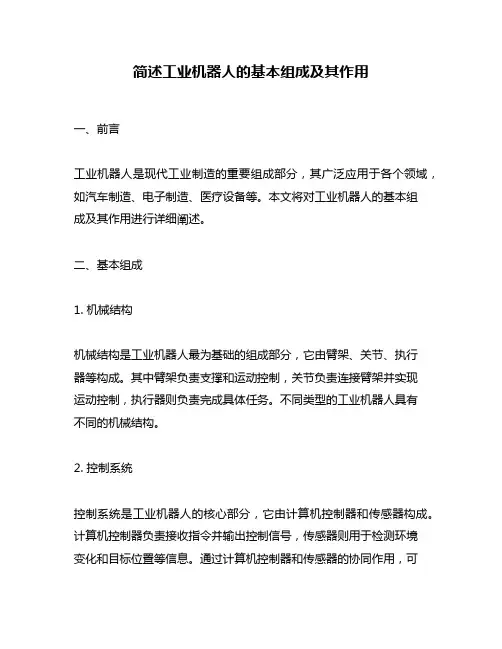 简述工业机器人的基本组成及其作用

一、前言

工业机器人是现代工业制造的重要组成部分，其广泛应用于各个领域，如汽车制造、电子制造、医疗设备等。本文将对工业机器人的基本组成及其作用进行详细阐述。

二、基本组成

1. 机械结构

机械结构是工业机器人最为基础的组成部分，它由臂架、关节、执行器等构成。其中臂架负责支撑和运动控制，关节负责连接臂架并实现运动控制，执行器则负责完成具体任务。不同类型的工业机器人具有不同的机械结构。

2. 控制系统

控制系统是工业机器人的核心部分，它由计算机控制器和传感器构成。计算机控制器负责接收指令并输出控制信号，传感器则用于检测环境变化和目标位置等信息。通过计算机控制器和传感器的协同作用，可